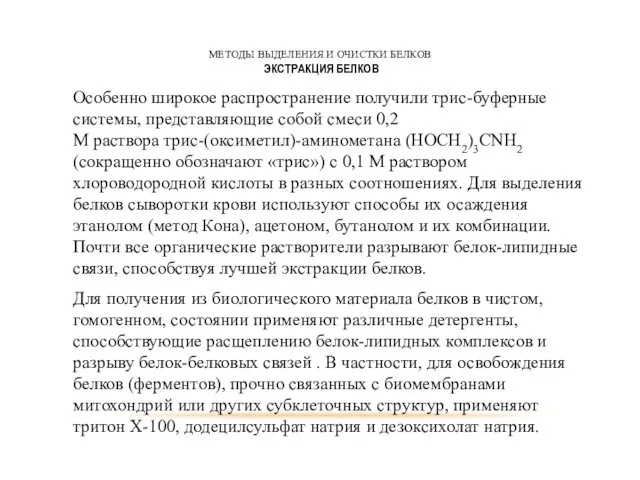 МЕТОДЫ ВЫДЕЛЕНИЯ И ОЧИСТКИ БЕЛКОВ
ЭКСТРАКЦИЯ БЕЛКОВ

Особенно широкое распространение получили трис-буферные системы, представляющие собой смеси 0,2 М раствора трис-(оксиметил)-аминометана $(HOCH_2)_3CNH_2$ (сокращенно обозначают «трис») с 0,1 М раствором хлороводородной кислоты в разных соотношениях. Для выделения белков сыворотки крови используют способы их осаждения этанолом (метод Кона), ацетоном, бутанолом и их комбинации. Почти все органические растворители разрывают белок-липидные связи, способствуя лучшей экстракции белков.

Для получения из биологического материала белков в чистом, гомогенном, состоянии применяют различные детергенты, способствующие расщеплению белок-липидных комплексов и разрыву белок-белковых связей . В частности, для освобождения белков (ферментов), прочно связанных с биомембранами митохондрий или других субклеточных структур, применяют тритон Х-100, додецилсульфат натрия и дезоксихолат натрия.